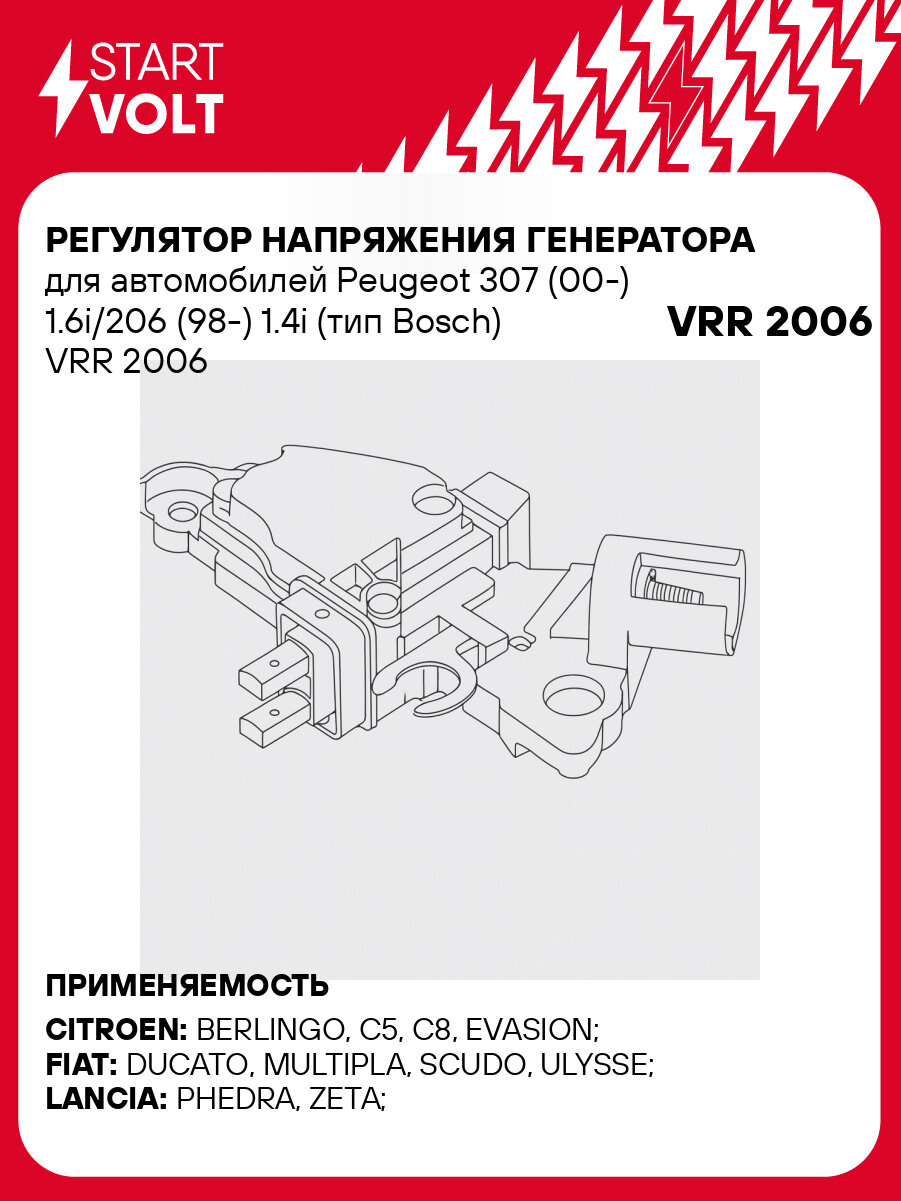 START
VOLT

РЕГУЛЯТОР НАПРЯЖЕНИЯ ГЕНЕРАТОРА
для автомобилей Peugeot 307 (00-) 1.6i/206 (98-) 1.4i (тип Bosch) VRR 2006

VRR 2006

ПРИМЕНЯЕМОСТЬ
CITROEN: BERLINGO, C5, C8, EVASION;
FIAT: DUCATO, MULTIPLA, SCUDO, ULYSSE;
LANCIA: PHEDRA, ZETA;